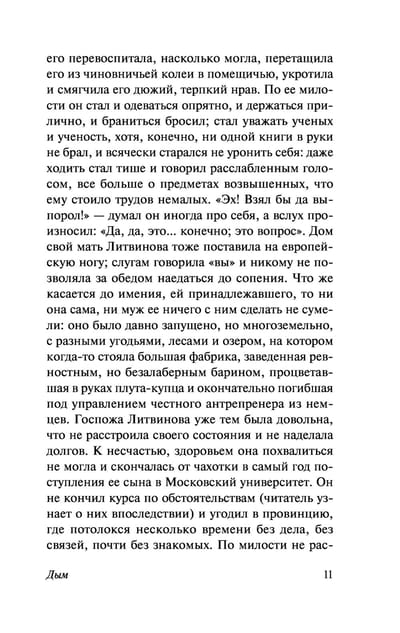 его перевоспитала, насколько могла, перетащила его из чиновничьей колеи в помещичью, укротила и смягчила его дюжий, терпкий нрав. По ее милости он стал и одеваться опрятно, и держаться прилично, и браниться бросил; стал уважать ученых и ученость, хотя, конечно, ни одной книги в руки не брал, и всячески старался не уронить себя: даже ходить стал тише и говорил расслабленным голосом, все больше о предметах возвышенных, что ему стоило трудов немалых. «Эх! Взял бы да выпорол!» — думал он иногда про себя, а вслух произносил: «Да, да, это... конечно; это вопрос». Дом свой мать Литвинова тоже поставила на европейскую ногу; слугам говорила «вы» и никому не позволяла за обедом наедаться до сопения. Что же касается до имения, ей принадлежавшего, то ни она сама, ни муж ее ничего с ним сделать не сумели: оно было давно запущено, но многоземельно, с разными угодьями, лесами и озером, на котором когда-то стояла большая фабрика, заведенная ревностным, но безалаберным барином, процветавшая в руках плута-купца и окончательно погибшая под управлением честного антрепренера из немцев. Госпожа Литвинова уже тем была довольна, что не расстроила своего состояния и не наделала долгов. К несчастью, здоровьем она похвалиться не могла и скончалась от чахотки в самый год поступления ее сына в Московский университет. Он не кончил курса по обстоятельствам (читатель узнает о них впоследствии) и угодил в провинцию, где потолокся несколько времени без дела, без связей, почти без знакомых. По милости не рас-

Дым 11